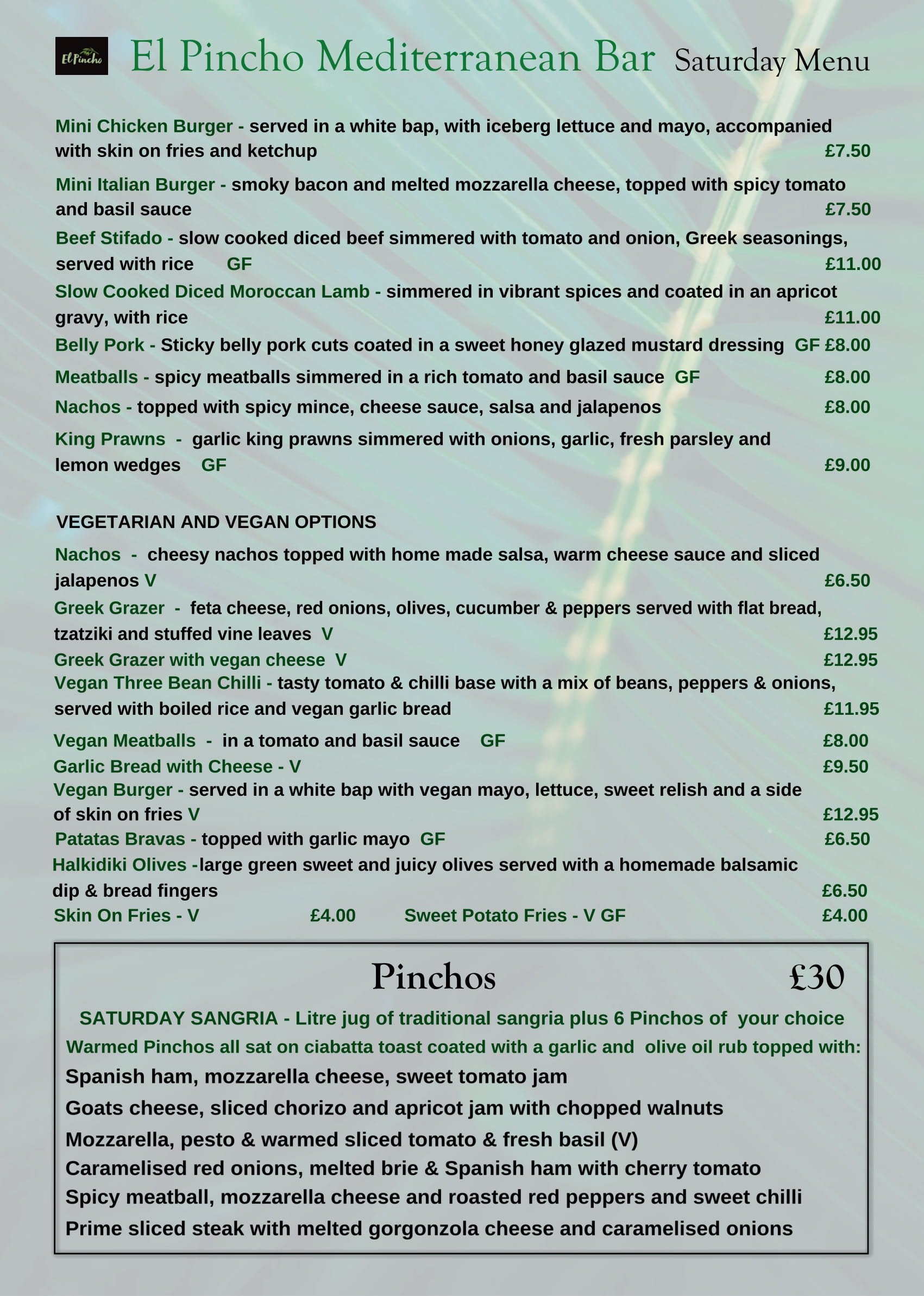 El Pincho

El Pincho Mediterranean Bar Saturday Menu

Mini Chicken Burger - served in a white bap, with iceberg lettuce and mayo, accompanied with skin on fries and ketchup £7.50

Mini Italian Burger - smoky bacon and melted mozzarella cheese, topped with spicy tomato and basil sauce £7.50

Beef Stifado - slow cooked diced beef simmered with tomato and onion, Greek seasonings, served with rice GF £11.00

Slow Cooked Diced Moroccan Lamb - simmered in vibrant spices and coated in an apricot gravy, with rice £11.00

Belly Pork - Sticky belly pork cuts coated in a sweet honey glazed mustard dressing GF £8.00

Meatballs - spicy meatballs simmered in a rich tomato and basil sauce GF £8.00

Nachos - topped with spicy mince, cheese sauce, salsa and jalapenos £8.00

King Prawns - garlic king prawns simmered with onions, garlic, fresh parsley and lemon wedges GF £9.00

VEGETARIAN AND VEGAN OPTIONS

Nachos - cheesy nachos topped with home made salsa, warm cheese sauce and sliced jalapenos V £6.50

Greek Grazer - feta cheese, red onions, olives, cucumber & peppers served with flat bread, tzatziki and stuffed vine leaves V £12.95

Greek Grazer with vegan cheese V £12.95

Vegan Three Bean Chilli - tasty tomato & chilli base with a mix of beans, peppers & onions, served with boiled rice and vegan garlic bread £11.95

Vegan Meatballs - in a tomato and basil sauce GF £8.00

Garlic Bread with Cheese - V £9.50

Vegan Burger - served in a white bap with vegan mayo, lettuce, sweet relish and a side of skin on fries V £12.95

Patatas Bravas - topped with garlic mayo GF £6.50

Halkidiki Olives -large green sweet and juicy olives served with a homemade balsamic dip & bread fingers £6.50

Skin On Fries - V £4.00 Sweet Potato Fries - V GF £4.00

Pinchos £30

SATURDAY SANGRIA - Litre jug of traditional sangria plus 6 Pinchos of your choice

Warmed Pinchos all sat on ciabatta toast coated with a garlic and olive oil rub topped with:

Spanish ham, mozzarella cheese, sweet tomato jam

Goats cheese, sliced chorizo and apricot jam with chopped walnuts

Mozzarella, pesto & warmed sliced tomato & fresh basil (V)

Caramelised red onions, melted brie & Spanish ham with cherry tomato

Spicy meatball, mozzarella cheese and roasted red peppers and sweet chilli

Prime sliced steak with melted gorgonzola cheese and caramelised onions